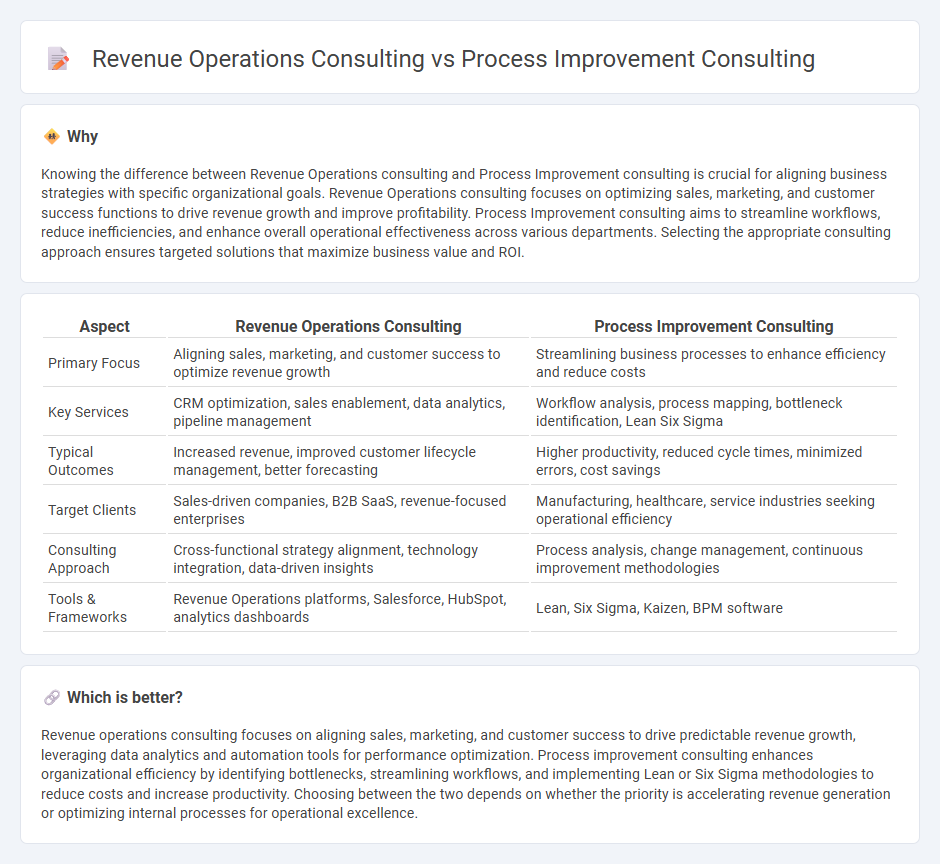 Revenue Operations Consulting vs Process Improvement Consulting

Why

Knowing the difference between Revenue Operations consulting and Process Improvement consulting is crucial for aligning business strategies with specific organizational goals. Revenue Operations consulting focuses on optimizing sales, marketing, and customer success functions to drive revenue growth and improve profitability. Process Improvement consulting aims to streamline workflows, reduce inefficiencies, and enhance overall operational effectiveness across various departments. Selecting the appropriate consulting approach ensures targeted solutions that maximize business value and ROI.

| Aspect | Revenue Operations Consulting | Process Improvement Consulting |
|---|---|---|
| Primary Focus | Aligning sales, marketing, and customer success to optimize revenue growth | Streamlining business processes to enhance efficiency and reduce costs |
| Key Services | CRM optimization, sales enablement, data analytics, pipeline management | Workflow analysis, process mapping, bottleneck identification, Lean Six Sigma |
| Typical Outcomes | Increased revenue, improved customer lifecycle management, better forecasting | Higher productivity, reduced cycle times, minimized errors, cost savings |
| Target Clients | Sales-driven companies, B2B SaaS, revenue-focused enterprises | Manufacturing, healthcare, service industries seeking operational efficiency |
| Consulting Approach | Cross-functional strategy alignment, technology integration, data-driven insights | Process analysis, change management, continuous improvement methodologies |
| Tools & Frameworks | Revenue Operations platforms, Salesforce, HubSpot, analytics dashboards | Lean, Six Sigma, Kaizen, BPM software |

Which is better?

Revenue operations consulting focuses on aligning sales, marketing, and customer success to drive predictable revenue growth, leveraging data analytics and automation tools for performance optimization. Process improvement consulting enhances organizational efficiency by identifying bottlenecks, streamlining workflows, and implementing Lean or Six Sigma methodologies to reduce costs and increase productivity. Choosing between the two depends on whether the priority is accelerating revenue generation or optimizing internal processes for operational excellence.